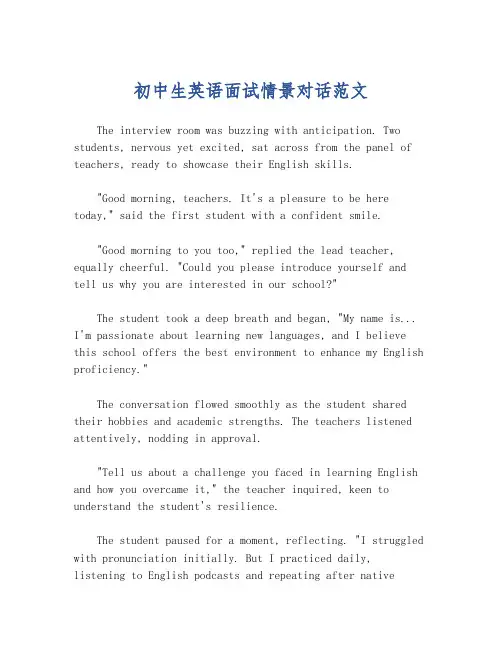 初中生英语面试情景对话范文

The interview room was buzzing with anticipation. Two students, nervous yet excited, sat across from the panel of teachers, ready to showcase their English skills.

"Good morning, teachers. It's a pleasure to be here today," said the first student with a confident smile.

"Good morning to you too," replied the lead teacher, equally cheerful. "Could you please introduce yourself and tell us why you are interested in our school?"

The student took a deep breath and began, "My name is... I'm passionate about learning new languages, and I believe this school offers the best environment to enhance my English proficiency."

The conversation flowed smoothly as the student shared their hobbies and academic strengths. The teachers listened attentively, nodding in approval.

"Tell us about a challenge you faced in learning English and how you overcame it," the teacher inquired, keen to understand the student's resilience.

The student paused for a moment, reflecting. "I struggled with pronunciation initially. But I practiced daily, listening to English podcasts and repeating after native